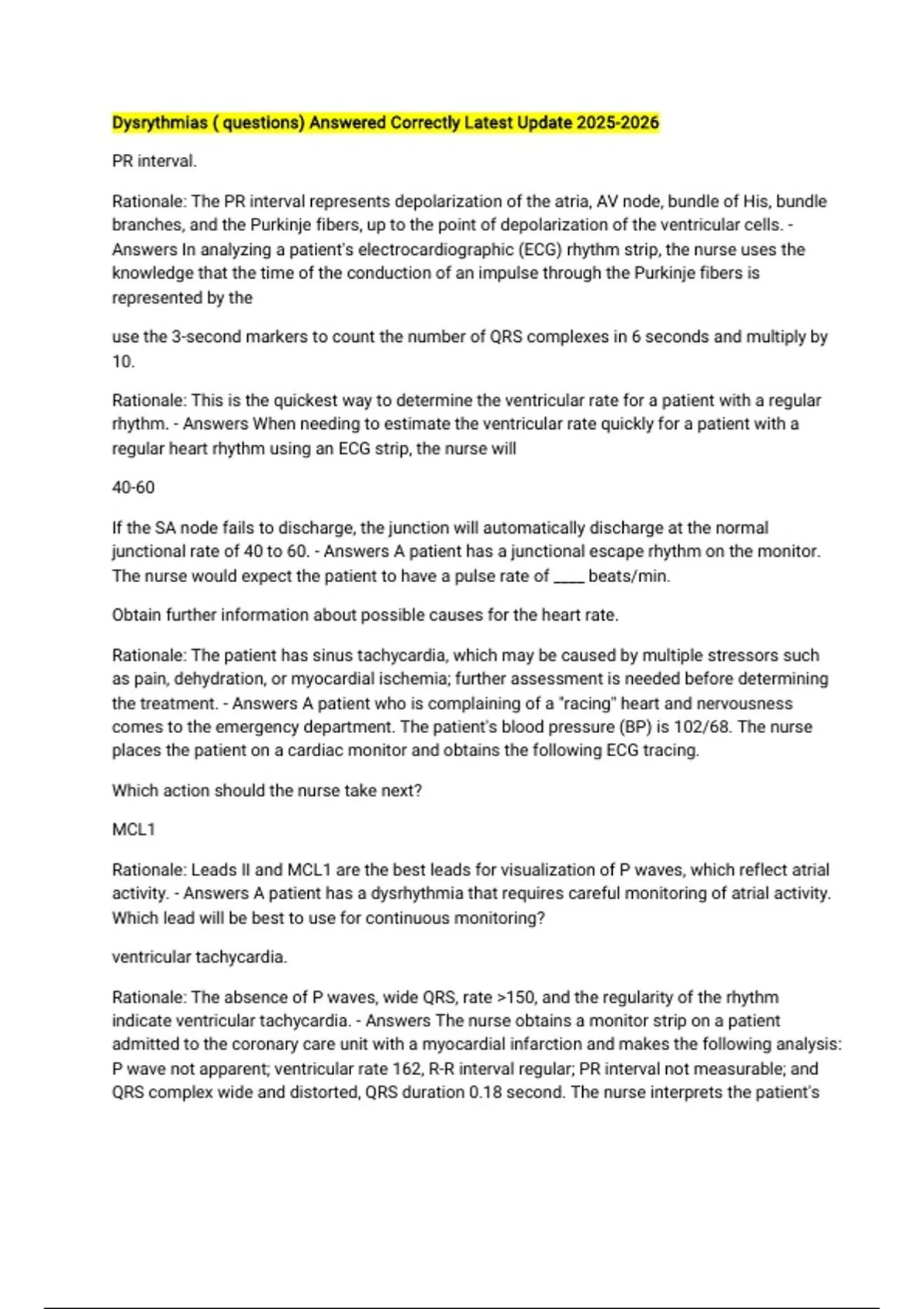 Dysrythmias ( questions) Answered Correctly Latest Update 2025-2026

PR interval.

Rationale: The PR interval represents depolarization of the atria, AV node, bundle of His, bundle branches, and the Purkinje fibers, up to the point of depolarization of the ventricular cells. - Answers In analyzing a patient's electrocardiographic (ECG) rhythm strip, the nurse uses the knowledge that the time of the conduction of an impulse through the Purkinje fibers is represented by the

use the 3-second markers to count the number of QRS complexes in 6 seconds and multiply by 10.

Rationale: This is the quickest way to determine the ventricular rate for a patient with a regular rhythm. - Answers When needing to estimate the ventricular rate quickly for a patient with a regular heart rhythm using an ECG strip, the nurse will

40-60

If the SA node fails to discharge, the junction will automatically discharge at the normal junctional rate of 40 to 60. - Answers A patient has a junctional escape rhythm on the monitor. The nurse would expect the patient to have a pulse rate of ____ beats/min.

Obtain further information about possible causes for the heart rate.

Rationale: The patient has sinus tachycardia, which may be caused by multiple stressors such as pain, dehydration, or myocardial ischemia; further assessment is needed before determining the treatment. - Answers A patient who is complaining of a "racing" heart and nervousness comes to the emergency department. The patient's blood pressure (BP) is 102/68. The nurse places the patient on a cardiac monitor and obtains the following ECG tracing.

Which action should the nurse take next?

MCL1

Rationale: Leads II and MCL1 are the best leads for visualization of P waves, which reflect atrial activity. - Answers A patient has a dysrhythmia that requires careful monitoring of atrial activity. Which lead will be best to use for continuous monitoring?

ventricular tachycardia.

Rationale: The absence of P waves, wide QRS, rate >150, and the regularity of the rhythm indicate ventricular tachycardia. - Answers The nurse obtains a monitor strip on a patient admitted to the coronary care unit with a myocardial infarction and makes the following analysis: P wave not apparent; ventricular rate 162, R-R interval regular; PR interval not measurable; and QRS complex wide and distorted, QRS duration 0.18 second. The nurse interprets the patient's